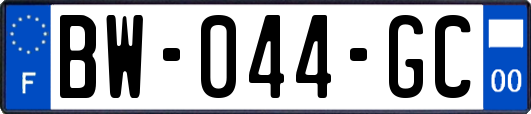 F

BW-044-GC

00